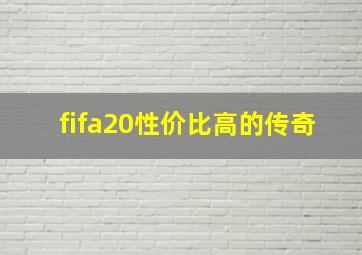 fifa20性价比高的传奇